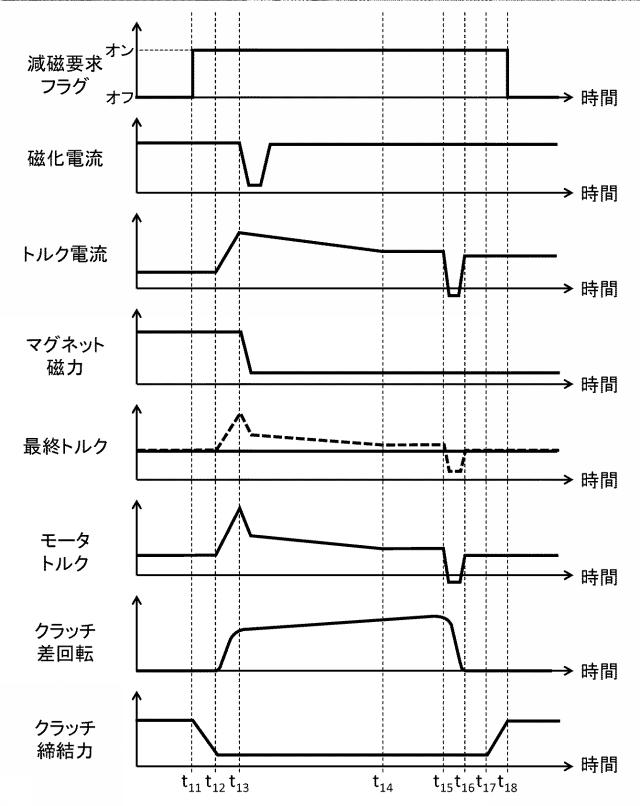 減磁要求フラグ

オン

オフ

時間

磁化電流

時間

トルク電流

時間

マグネット磁力

時間

最終トルク

時間

モータトルク

時間

クラッチ差回転

時間

クラッチ締結力

時間

$t_{11}$ $t_{12}$ $t_{13}$ $t_{14}$ $t_{15}$ $t_{16}$ $t_{17}$ $t_{18}$